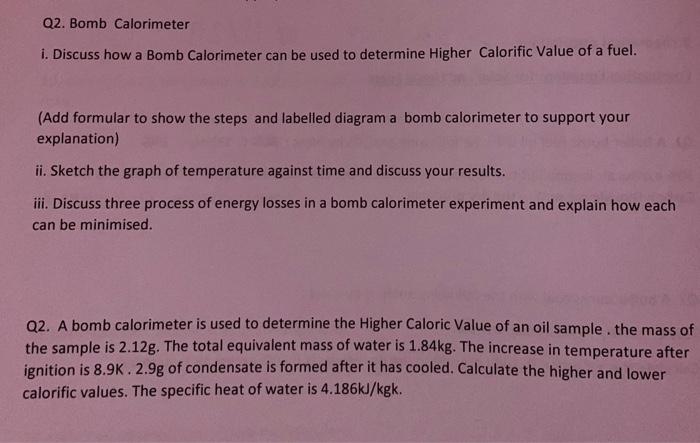 Q2. Bomb Calorimeter

i. Discuss how a Bomb Calorimeter can be used to determine Higher Calorific Value of a fuel.

(Add formular to show the steps and labelled diagram a bomb calorimeter to support your explanation)

ii. Sketch the graph of temperature against time and discuss your results.

iii. Discuss three process of energy losses in a bomb calorimeter experiment and explain how each can be minimised.

Q2. A bomb calorimeter is used to determine the Higher Caloric Value of an oil sample . the mass of the sample is 2.12g. The total equivalent mass of water is 1.84kg. The increase in temperature after ignition is 8.9K . 2.9g of condensate is formed after it has cooled. Calculate the higher and lower calorific values. The specific heat of water is 4.186kJ/kgk.